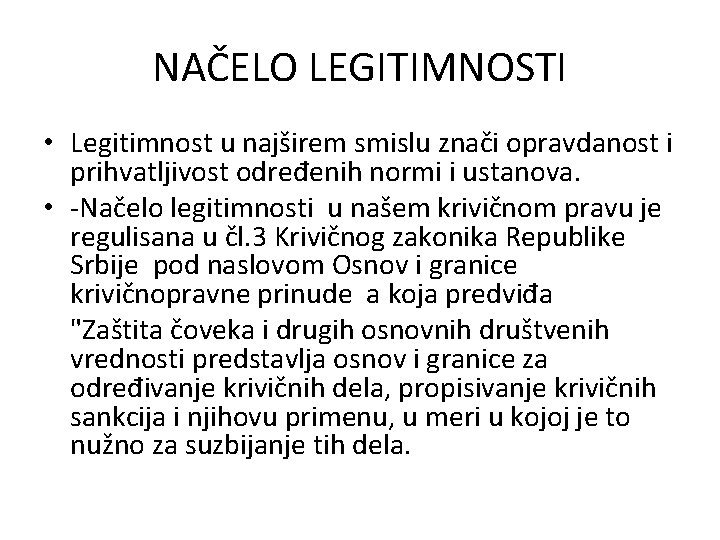 NAČELO LEGITIMNOSTI

• Legitimnost u najširem smislu znači opravdanost i prihvatljivost određenih normi i ustanova.

• -Načelo legitimnosti u našem krivičnom pravu je regulisana u čl.3 Krivičnog zakonika Republike Srbije pod naslovom Osnov i granice krivičnopravne prinude a koja predviđa

"Zaštita čoveka i drugih osnovnih društvenih vrednosti predstavlja osnov i granice za određivanje krivičnih dela, propisivanje krivičnih sankcija i njihovu primenu, u meri u kojoj je to nužno za suzbijanje tih dela.